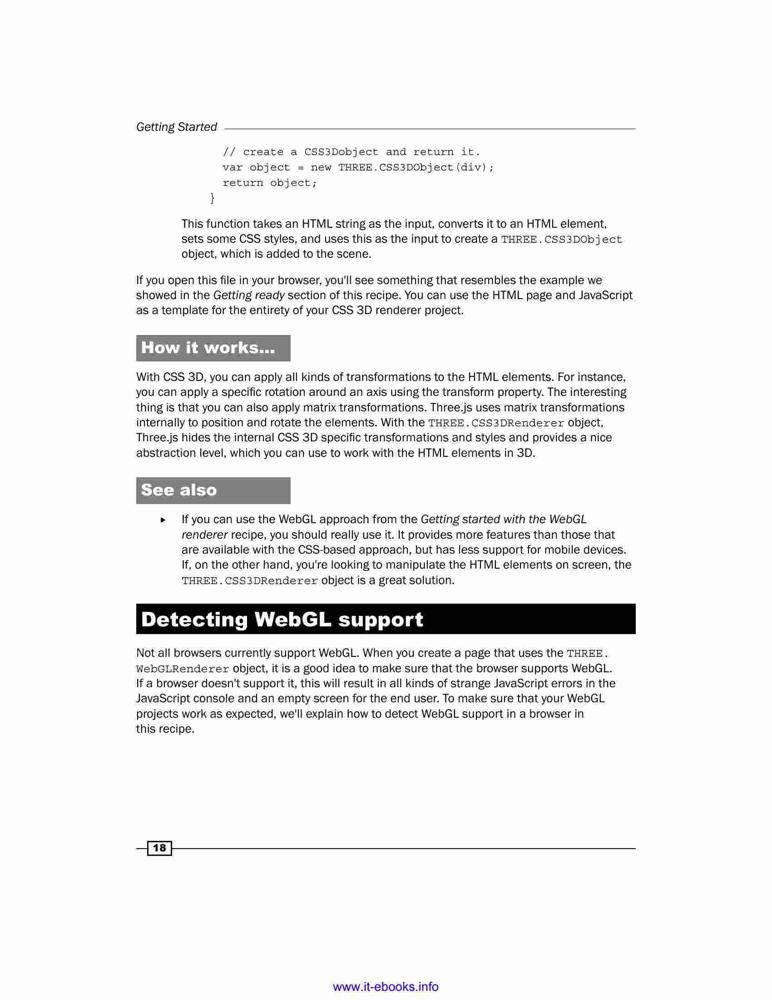 Getting Started

// create a CSS3Dobject and return it.
var object = new THREE.CSS3DObject(div);
return object;
}

This function takes an HTML string as the input, converts it to an HTML element, sets some CSS styles, and uses this as the input to create a THREE.CSS3DObject object, which is added to the scene.

If you open this file in your browser, you'll see something that resembles the example we showed in the Getting ready section of this recipe. You can use the HTML page and JavaScript as a template for the entirety of your CSS 3D renderer project.

How it works...

With CSS 3D, you can apply all kinds of transformations to the HTML elements. For instance, you can apply a specific rotation around an axis using the transform property. The interesting thing is that you can also apply matrix transformations. Three.js uses matrix transformations internally to position and rotate the elements. With the THREE.CSS3DRenderer object, Three.js hides the internal CSS 3D specific transformations and styles and provides a nice abstraction level, which you can use to work with the HTML elements in 3D.

See also

▸ If you can use the WebGL approach from the Getting started with the WebGL renderer recipe, you should really use it. It provides more features than those that are available with the CSS-based approach, but has less support for mobile devices. If, on the other hand, you're looking to manipulate the HTML elements on screen, the THREE.CSS3DRenderer object is a great solution.

Detecting WebGL support

Not all browsers currently support WebGL. When you create a page that uses the THREE.WebGLRenderer object, it is a good idea to make sure that the browser supports WebGL. If a browser doesn't support it, this will result in all kinds of strange JavaScript errors in the JavaScript console and an empty screen for the end user. To make sure that your WebGL projects work as expected, we'll explain how to detect WebGL support in a browser in this recipe.

18

www.it-ebooks.info